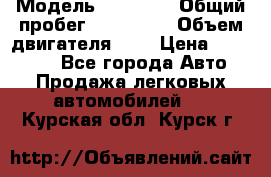 Модель Общий пробег Объем двигателя Цена
Все города Авто Продажа легковых автомобилей
Курская обл Курск г

http://Объявлений.сайт